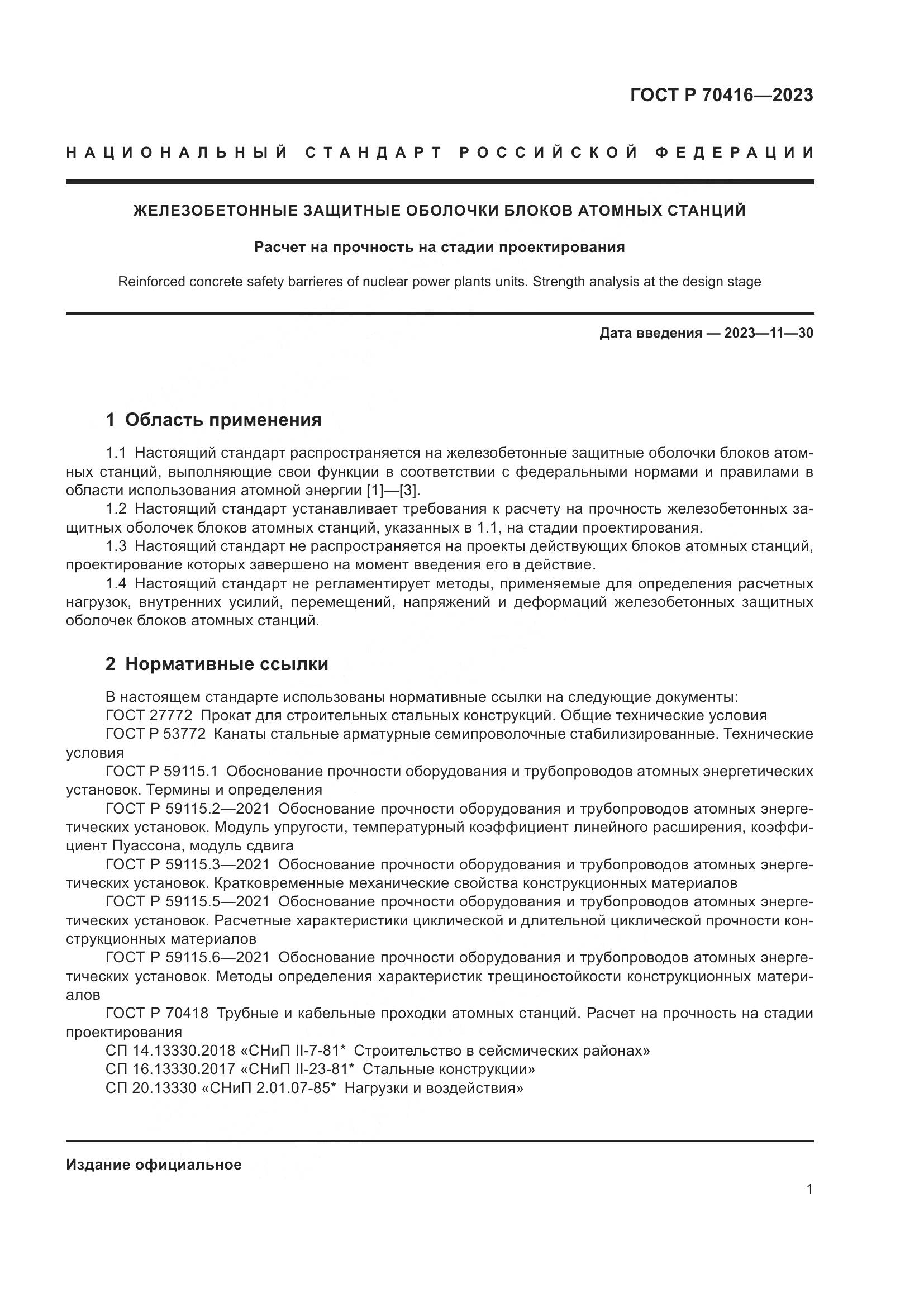 ГОСТ Р 70416—2023

НАЦИОНАЛЬНЫЙ СТАНДАРТ РОССИЙСКОЙ ФЕДЕРАЦИИ

ЖЕЛЕЗОБЕТОННЫЕ ЗАЩИТНЫЕ ОБОЛОЧКИ БЛОКОВ АТОМНЫХ СТАНЦИЙ

Расчет на прочность на стадии проектирования

Reinforced concrete safety barrieres of nuclear power plants units. Strength analysis at the design stage

Дата введения — 2023—11—30

1 Область применения

1.1 Настоящий стандарт распространяется на железобетонные защитные оболочки блоков атомных станций, выполняющие свои функции в соответствии с федеральными нормами и правилами в области использования атомной энергии [1]—[3].

1.2 Настоящий стандарт устанавливает требования к расчету на прочность железобетонных защитных оболочек блоков атомных станций, указанных в 1.1, на стадии проектирования.

1.3 Настоящий стандарт не распространяется на проекты действующих блоков атомных станций, проектирование которых завершено на момент введения его в действие.

1.4 Настоящий стандарт не регламентирует методы, применяемые для определения расчетных нагрузок, внутренних усилий, перемещений, напряжений и деформаций железобетонных защитных оболочек блоков атомных станций.

2 Нормативные ссылки

В настоящем стандарте использованы нормативные ссылки на следующие документы:

ГОСТ 27772 Прокат для строительных стальных конструкций. Общие технические условия

ГОСТ Р 53772 Канаты стальные арматурные семипроволочные стабилизированные. Технические условия

ГОСТ Р 59115.1 Обоснование прочности оборудования и трубопроводов атомных энергетических установок. Термины и определения

ГОСТ Р 59115.2—2021 Обоснование прочности оборудования и трубопроводов атомных энергетических установок. Модуль упругости, температурный коэффициент линейного расширения, коэффициент Пуассона, модуль сдвига

ГОСТ Р 59115.3—2021 Обоснование прочности оборудования и трубопроводов атомных энергетических установок. Кратковременные механические свойства конструкционных материалов

ГОСТ Р 59115.5—2021 Обоснование прочности оборудования и трубопроводов атомных энергетических установок. Расчетные характеристики циклической и длительной циклической прочности конструкционных материалов

ГОСТ Р 59115.6—2021 Обоснование прочности оборудования и трубопроводов атомных энергетических установок. Методы определения характеристик трещиностойкости конструкционных материалов

ГОСТ Р 70418 Трубные и кабельные проходки атомных станций. Расчет на прочность на стадии проектирования

СП 14.13330.2018 «СНиП II-7-81* Строительство в сейсмических районах»

СП 16.13330.2017 «СНиП II-23-81* Стальные конструкции»

СП 20.13330 «СНиП 2.01.07-85* Нагрузки и воздействия»

Издание официальное

1